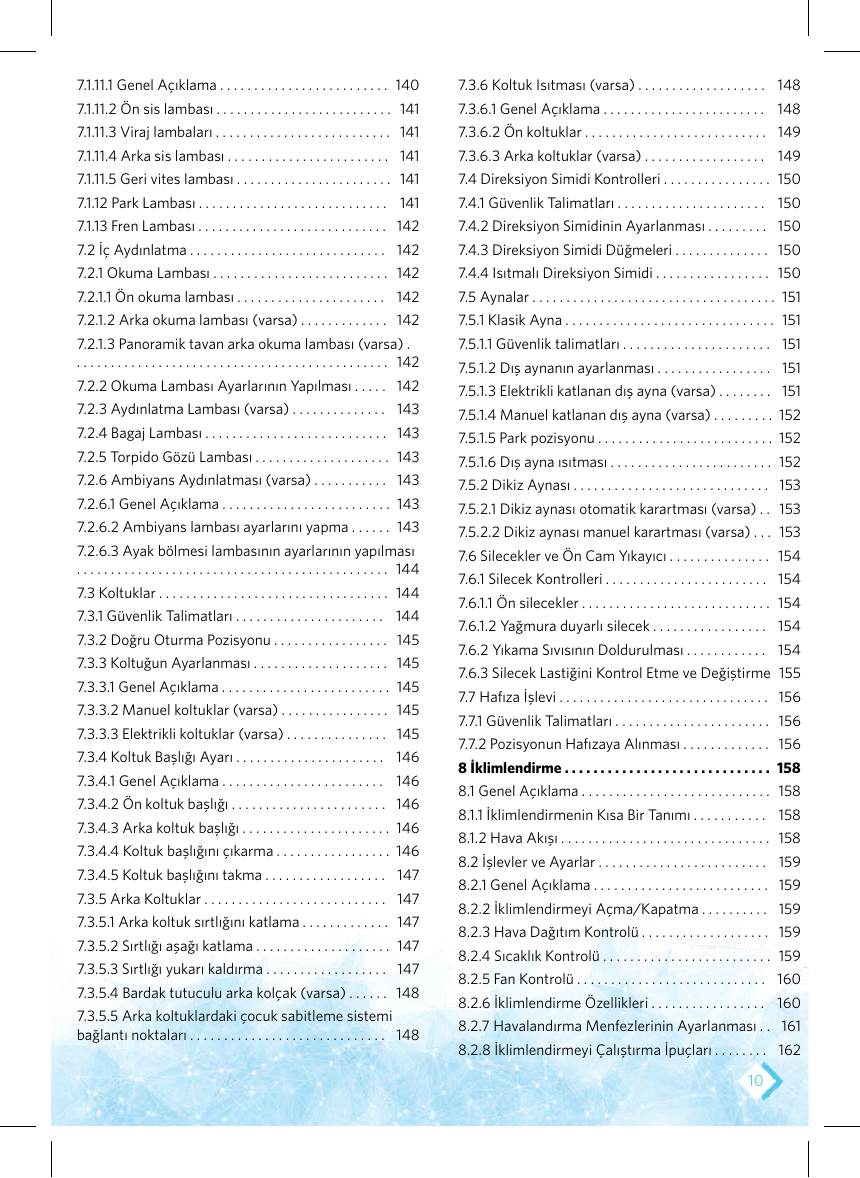 7.1.11.1 Genel Açıklama 140
7.1.11.2 Ön sis lambası 141
7.1.11.3 Viraj lambaları 141
7.1.11.4 Arka sis lambası 141
7.1.11.5 Geri vites lambası 141
7.1.12 Park Lambası 141
7.1.13 Fren Lambası 142
7.2 İç Aydınlatma 142
7.2.1 Okuma Lambası 142
7.2.1.1 Ön okuma lambası 142
7.2.1.2 Arka okuma lambası (varsa) 142
7.2.1.3 Panoramik tavan arka okuma lambası (varsa) 142
7.2.2 Okuma Lambası Ayarlarının Yapılması 142
7.2.3 Aydınlatma Lambası (varsa) 143
7.2.4 Bagaj Lambası 143
7.2.5 Torpido Gözü Lambası 143
7.2.6 Ambiyans Aydınlatması (varsa) 143
7.2.6.1 Genel Açıklama 143
7.2.6.2 Ambiyans lambası ayarlarını yapma 143
7.2.6.3 Ayak bölmesi lambasının ayarlarının yapılması 144
7.3 Koltuklar 144
7.3.1 Güvenlik Talimatları 144
7.3.2 Doğru Oturma Pozisyonu 145
7.3.3 Koltuğun Ayarlanması 145
7.3.3.1 Genel Açıklama 145
7.3.3.2 Manuel koltuklar (varsa) 145
7.3.3.3 Elektrikli koltuklar (varsa) 145
7.3.4 Koltuk Başlığı Ayarı 146
7.3.4.1 Genel Açıklama 146
7.3.4.2 Ön koltuk başlığı 146
7.3.4.3 Arka koltuk başlığı 146
7.3.4.4 Koltuk başlığını çıkarma 146
7.3.4.5 Koltuk başlığını takma 147
7.3.5 Arka Koltuklar 147
7.3.5.1 Arka koltuk sırtlığını katlama 147
7.3.5.2 Sırtlığı aşağı katlama 147
7.3.5.3 Sırtlığı yukarı kaldırma 147
7.3.5.4 Bardak tutuculu arka kolçak (varsa) 148
7.3.5.5 Arka koltuklardaki çocuk sabitleme sistemi bağlantı noktaları 148

7.3.6 Koltuk Isıtması (varsa) 148
7.3.6.1 Genel Açıklama 148
7.3.6.2 Ön koltuklar 149
7.3.6.3 Arka koltuklar (varsa) 149
7.4 Direksiyon Simidi Kontrolleri 150
7.4.1 Güvenlik Talimatları 150
7.4.2 Direksiyon Simidinin Ayarlanması 150
7.4.3 Direksiyon Simidi Düğmeleri 150
7.4.4 Isıtmalı Direksiyon Simidi 150
7.5 Aynalar 151
7.5.1 Klasik Ayna 151
7.5.1.1 Güvenlik talimatları 151
7.5.1.2 Dış aynanın ayarlanması 151
7.5.1.3 Elektrikli katlanan dış ayna (varsa) 151
7.5.1.4 Manuel katlanan dış ayna (varsa) 152
7.5.1.5 Park pozisyonu 152
7.5.1.6 Dış ayna ısıtması 152
7.5.2 Dikiz Aynası 153
7.5.2.1 Dikiz aynası otomatik karartması (varsa) 153
7.5.2.2 Dikiz aynası manuel karartması (varsa) 153
7.6 Silecekler ve Ön Cam Yıkayıcı 154
7.6.1 Silecek Kontrolleri 154
7.6.1.1 Ön silecekler 154
7.6.1.2 Yağmura duyarlı silecek 154
7.6.2 Yıkama Sıvısının Doldurulması 154
7.6.3 Silecek Lastiğini Kontrol Etme ve Değiştirme 155
7.7 Hafıza İşlevi 156
7.7.1 Güvenlik Talimatları 156
7.7.2 Pozisyonun Hafızaya Alınması 156
8 İklimlendirme 158
8.1 Genel Açıklama 158
8.1.1 İklimlendirmenin Kısa Bir Tanımı 158
8.1.2 Hava Akışı 158
8.2 İşlevler ve Ayarlar 159
8.2.1 Genel Açıklama 159
8.2.2 İklimlendirmeyi Açma/Kapatma 159
8.2.3 Hava Dağıtım Kontrolü 159
8.2.4 Sıcaklık Kontrolü 159
8.2.5 Fan Kontrolü 160
8.2.6 İklimlendirme Özellikleri 160
8.2.7 Havalandırma Menfezlerinin Ayarlanması 161
8.2.8 İklimlendirmeyi Çalıştırma İpuçları 162

10